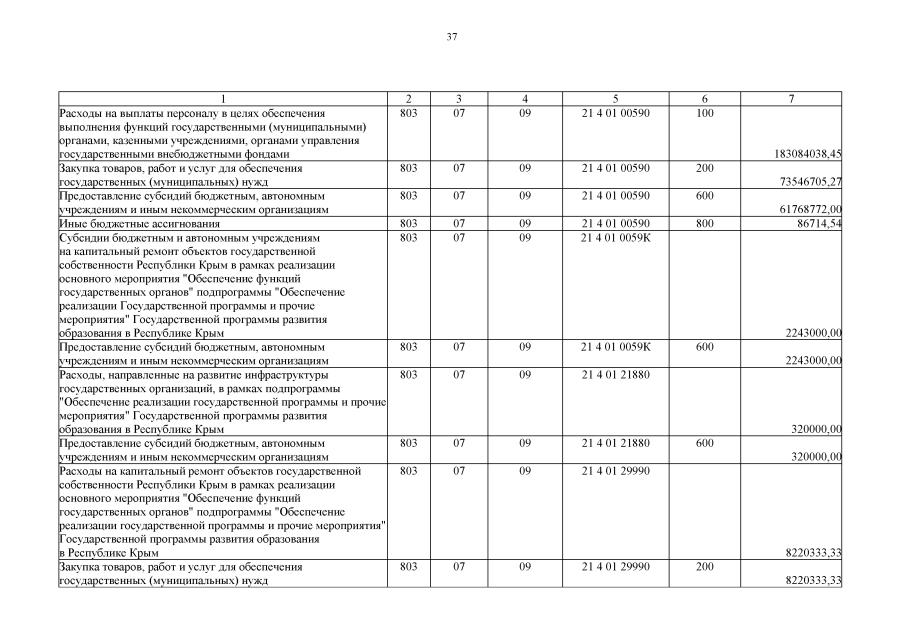 37

| 1 | 2 | 3 | 4 | 5 | 6 | 7 |
|---|---|---|---|---|---|---|
| Расходы на выплаты персоналу в целях обеспечения выполнения функций государственными (муниципальными) органами, казенными учреждениями, органами управления государственными внебюджетными фондами | 803 | 07 | 09 | 21 4 01 00590 | 100 | 183084038,45 |
| Закупка товаров, работ и услуг для обеспечения государственных (муниципальных) нужд | 803 | 07 | 09 | 21 4 01 00590 | 200 | 73546705,27 |
| Предоставление субсидий бюджетным, автономным учреждениям и иным некоммерческим организациям | 803 | 07 | 09 | 21 4 01 00590 | 600 | 61768772,00 |
| Иные бюджетные ассигнования | 803 | 07 | 09 | 21 4 01 00590 | 800 | 86714,54 |
| Субсидии бюджетным и автономным учреждениям на капитальный ремонт объектов государственной собственности Республики Крым в рамках реализации основного мероприятия "Обеспечение функций государственных органов" подпрограммы "Обеспечение реализации Государственной программы и прочие мероприятия" Государственной программы развития образования в Республике Крым | 803 | 07 | 09 | 21 4 01 0059К | | 2243000,00 |
| Предоставление субсидий бюджетным, автономным учреждениям и иным некоммерческим организациям | 803 | 07 | 09 | 21 4 01 0059К | 600 | 2243000,00 |
| Расходы, направленные на развитие инфраструктуры государственных организаций, в рамках подпрограммы "Обеспечение реализации государственной программы и прочие мероприятия" Государственной программы развития образования в Республике Крым | 803 | 07 | 09 | 21 4 01 21880 | | 320000,00 |
| Предоставление субсидий бюджетным, автономным учреждениям и иным некоммерческим организациям | 803 | 07 | 09 | 21 4 01 21880 | 600 | 320000,00 |
| Расходы на капитальный ремонт объектов государственной собственности Республики Крым в рамках реализации основного мероприятия "Обеспечение функций государственных органов" подпрограммы "Обеспечение реализации государственной программы и прочие мероприятия" Государственной программы развития образования в Республике Крым | 803 | 07 | 09 | 21 4 01 29990 | | 8220333,33 |
| Закупка товаров, работ и услуг для обеспечения государственных (муниципальных) нужд | 803 | 07 | 09 | 21 4 01 29990 | 200 | 8220333,33 |